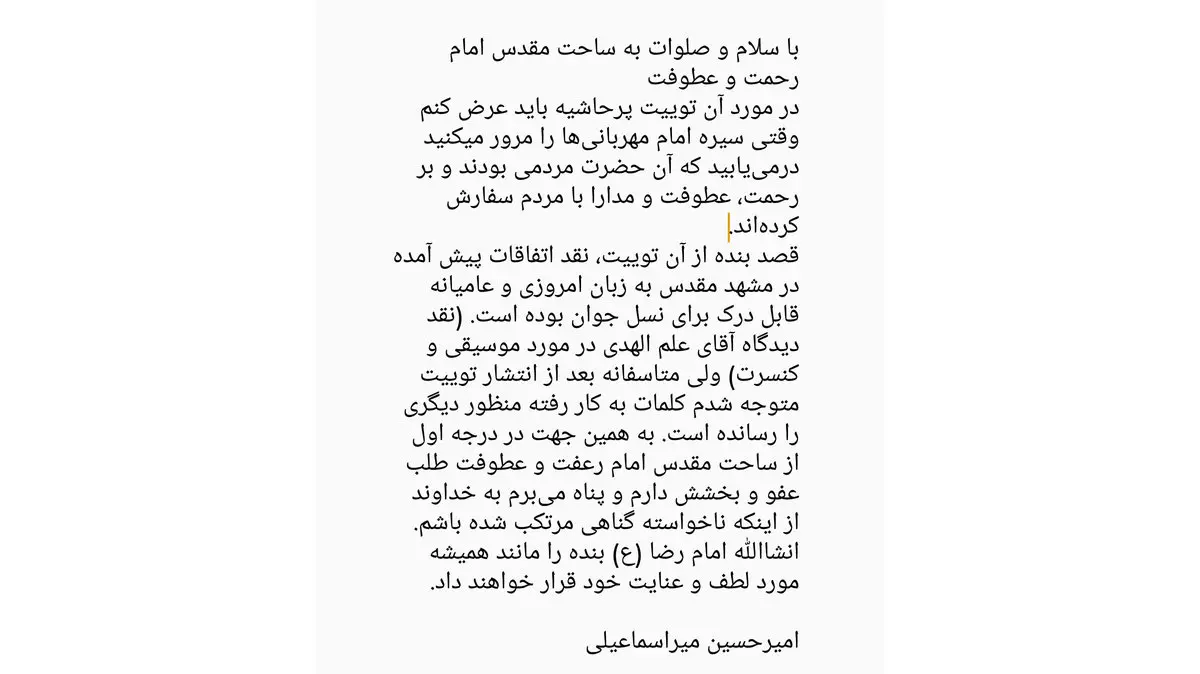 با سلام و صلوات به ساحت مقدس امام رحمت و عطوفت
در مورد آن توییت پرحاشیه باید عرض کنم وقتی سیره امام مهربانی‌ها را مرور میکنید درمی‌یابید که آن حضرت مردمی بودند و بر رحمت، عطوفت و مدارا با مردم سفارش کرده‌اند.
قصد بنده از آن توییت، نقد اتفاقات پیش آمده در مشهد مقدس به زبان امروزی و عامیانه قابل درک برای نسل جوان بوده است. (نقد دیدگاه آقای علم الهدی در مورد موسیقی و کنسرت) ولی متاسفانه بعد از انتشار توییت متوجه شدم کلمات به کار رفته منظور دیگری را رسانده است. به همین جهت در درجه اول از ساحت مقدس امام رعفت و عطوفت طلب عفو و بخشش دارم و پناه می‌برم به خداوند از اینکه ناخواسته گناهی مرتکب شده باشم. انشاالله امام رضا (ع) بنده را مانند همیشه مورد لطف و عنایت خود قرار خواهند داد.

امیرحسین میراسماعیلی